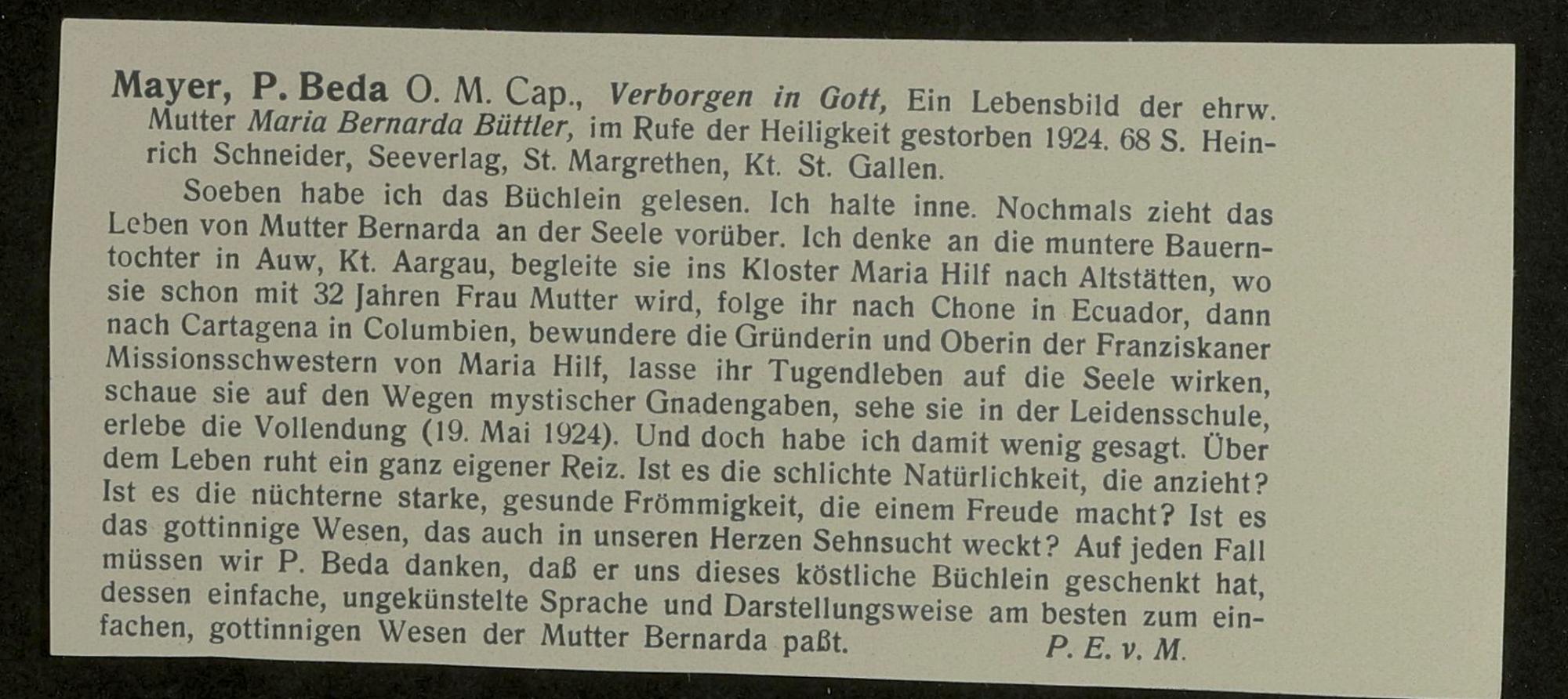 Mayer, P. Beda O. M. Cap., Verborgen in Gott, Ein Lebensbild der ehrw. Mutter Maria Bernarda Büttler, im Rufe der Heiligkeit gestorben 1924. 68 S. Heinrich Schneider, Seeverlag, St. Margrethen, Kt. St. Gallen.

Soeben habe ich das Büchlein gelesen. Ich halte inne. Nochmals zieht das Leben von Mutter Bernarda an der Seele vorüber. Ich denke an die muntere Bauerntochter in Auw, Kt. Aargau, begleite sie ins Kloster Maria Hilf nach Altstätten, wo sie schon mit 32 Jahren Frau Mutter wird, folge ihr nach Chone in Ecuador, dann nach Cartagena in Columbien, bewundere die Gründerin und Oberin der Franziskaner Missionsschwestern von Maria Hilf, lasse ihr Tugendleben auf die Seele wirken, schaue sie auf den Wegen mystischer Gnadengaben, sehe sie in der Leidensschule, erlebe die Vollendung (19. Mai 1924). Und doch habe ich damit wenig gesagt. Über dem Leben ruht ein ganz eigener Reiz. Ist es die schlichte Natürlichkeit, die anzieht? Ist es die nüchterne starke, gesunde Frömmigkeit, die einem Freude macht? Ist es das gottinnige Wesen, das auch in unseren Herzen Sehnsucht weckt? Auf jeden Fall müssen wir P. Beda danken, daß er uns dieses köstliche Büchlein geschenkt hat, dessen einfache, ungekünstelte Sprache und Darstellungsweise am besten zum einfachen, gottinnigen Wesen der Mutter Bernarda paßt. P. E. v. M.